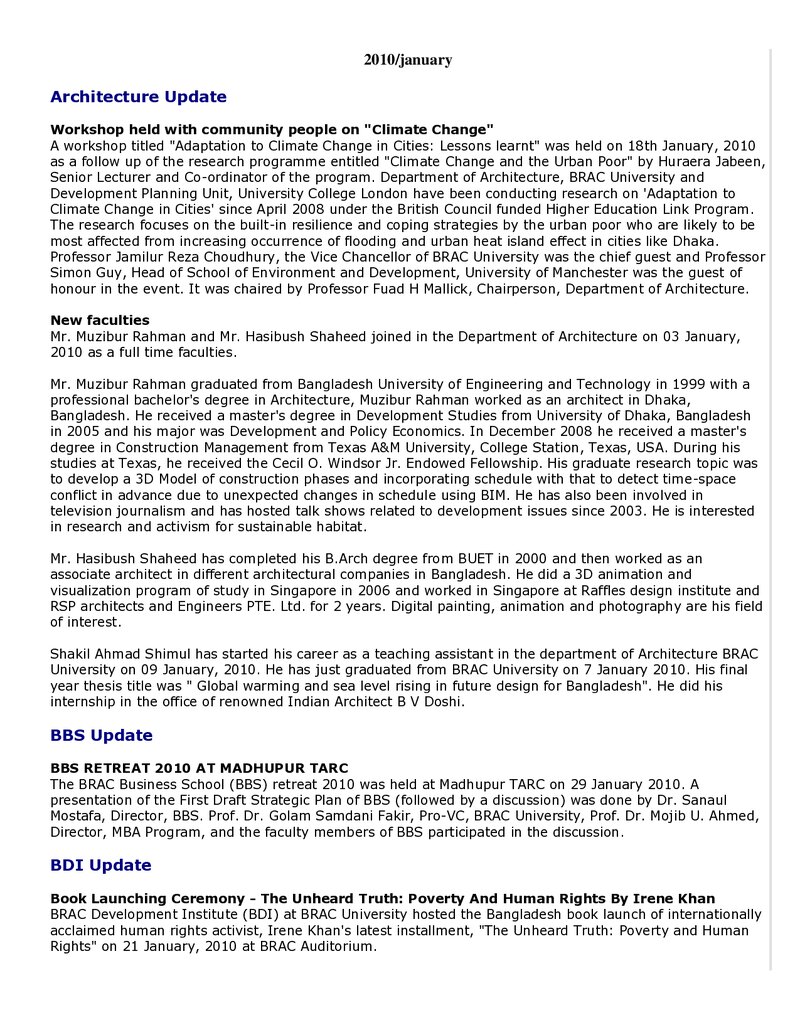 2010/january

Architecture Update

Workshop held with community people on "Climate Change"
A workshop titled "Adaptation to Climate Change in Cities: Lessons learnt" was held on 18th January, 2010 as a follow up of the research programme entitled "Climate Change and the Urban Poor" by Huraera Jabeen, Senior Lecturer and Co-ordinator of the program. Department of Architecture, BRAC University and Development Planning Unit, University College London have been conducting research on 'Adaptation to Climate Change in Cities' since April 2008 under the British Council funded Higher Education Link Program. The research focuses on the built-in resilience and coping strategies by the urban poor who are likely to be most affected from increasing occurrence of flooding and urban heat island effect in cities like Dhaka. Professor Jamilur Reza Choudhury, the Vice Chancellor of BRAC University was the chief guest and Professor Simon Guy, Head of School of Environment and Development, University of Manchester was the guest of honour in the event. It was chaired by Professor Fuad H Mallick, Chairperson, Department of Architecture.

New faculties
Mr. Muzibur Rahman and Mr. Hasibush Shaheed joined in the Department of Architecture on 03 January, 2010 as a full time faculties.

Mr. Muzibur Rahman graduated from Bangladesh University of Engineering and Technology in 1999 with a professional bachelor's degree in Architecture, Muzibur Rahman worked as an architect in Dhaka, Bangladesh. He received a master's degree in Development Studies from University of Dhaka, Bangladesh in 2005 and his major was Development and Policy Economics. In December 2008 he received a master's degree in Construction Management from Texas A&M University, College Station, Texas, USA. During his studies at Texas, he received the Cecil O. Windsor Jr. Endowed Fellowship. His graduate research topic was to develop a 3D Model of construction phases and incorporating schedule with that to detect time-space conflict in advance due to unexpected changes in schedule using BIM. He has also been involved in television journalism and has hosted talk shows related to development issues since 2003. He is interested in research and activism for sustainable habitat.

Mr. Hasibush Shaheed has completed his B.Arch degree from BUET in 2000 and then worked as an associate architect in different architectural companies in Bangladesh. He did a 3D animation and visualization program of study in Singapore in 2006 and worked in Singapore at Raffles design institute and RSP architects and Engineers PTE. Ltd. for 2 years. Digital painting, animation and photography are his field of interest.

Shakil Ahmad Shimul has started his career as a teaching assistant in the department of Architecture BRAC University on 09 January, 2010. He has just graduated from BRAC University on 7 January 2010. His final year thesis title was " Global warming and sea level rising in future design for Bangladesh". He did his internship in the office of renowned Indian Architect B V Doshi.

BBS Update

BBS RETREAT 2010 AT MADHUPUR TARC
The BRAC Business School (BBS) retreat 2010 was held at Madhupur TARC on 29 January 2010. A presentation of the First Draft Strategic Plan of BBS (followed by a discussion) was done by Dr. Sanaul Mostafa, Director, BBS. Prof. Dr. Golam Samdani Fakir, Pro-VC, BRAC University, Prof. Dr. Mojib U. Ahmed, Director, MBA Program, and the faculty members of BBS participated in the discussion.

BDI Update

Book Launching Ceremony - The Unheard Truth: Poverty And Human Rights By Irene Khan
BRAC Development Institute (BDI) at BRAC University hosted the Bangladesh book launch of internationally acclaimed human rights activist, Irene Khan's latest installment, "The Unheard Truth: Poverty and Human Rights" on 21 January, 2010 at BRAC Auditorium.